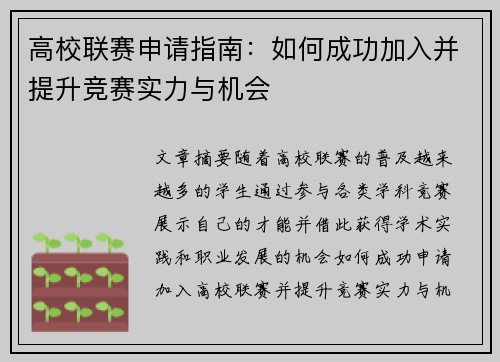 高校联赛申请指南：如何成功加入并提升竞赛实力与机会

文章摘要随着高校联赛的普及越来越多的学生通过参与各类学科竞赛展示自己的才能并借此获得学术实践和职业发展的机会如何成功申请加入高校联赛并提升竞赛实力与机